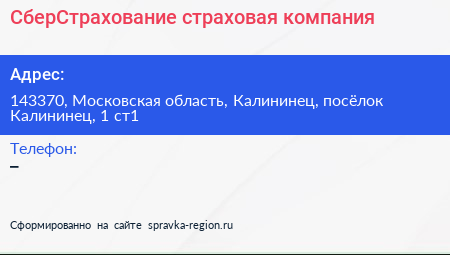 СберСтрахование страховая компания

Адрес:

143370, Московская область, Калининец, посёлок Калининец, 1 ст1

Телефон:

–

Сформированно на сайте spravka-region.ru